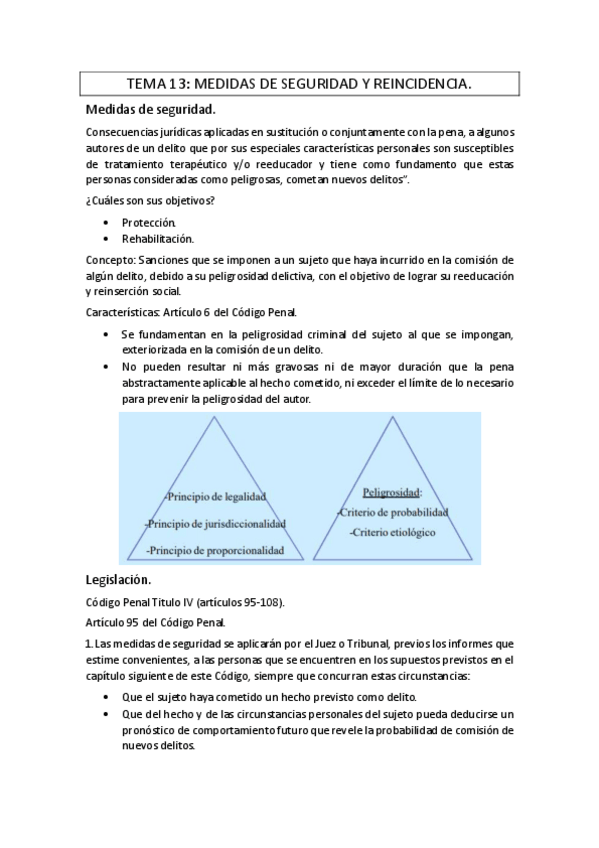 TEMA 13: MEDIDAS DE SEGURIDAD Y REINCIDENCIA.

Medidas de seguridad.

Consecuencias jurídicas aplicadas en sustitución o conjuntamente con la pena, a algunos autores de un delito que por sus especiales características personales son susceptibles de tratamiento terapéutico y/o reeducador y tiene como fundamento que estas personas consideradas como peligrosas, cometan nuevos delitos".

¿Cuáles son sus objetivos?

• Protección.
• Rehabilitación.

Concepto: Sanciones que se imponen a un sujeto que haya incurrido en la comisión de algún delito, debido a su peligrosidad delictiva, con el objetivo de lograr su reeducación y reinserción social.

Características: Artículo 6 del Código Penal.

• Se fundamentan en la peligrosidad criminal del sujeto al que se impongan, exteriorizada en la comisión de un delito.
• No pueden resultar ni más gravosas ni de mayor duración que la pena abstractamente aplicable al hecho cometido, ni exceder el límite de lo necesario para prevenir la peligrosidad del autor.

-Principio de legalidad
-Principio de jurisdiccionalidad
-Principio de proporcionalidad

Peligrosidad:
-Criterio de probabilidad
-Criterio etiológico

Legislación.

Código Penal Título IV (artículos 95-108).

Artículo 95 del Código Penal.

1. Las medidas de seguridad se aplicarán por el Juez o Tribunal, previos los informes que estime convenientes, a las personas que se encuentren en los supuestos previstos en el capítulo siguiente de este Código, siempre que concurran estas circunstancias:

• Que el sujeto haya cometido un hecho previsto como delito.
• Que del hecho y de las circunstancias personales del sujeto pueda deducirse un pronóstico de comportamiento futuro que revele la probabilidad de comisión de nuevos delitos.